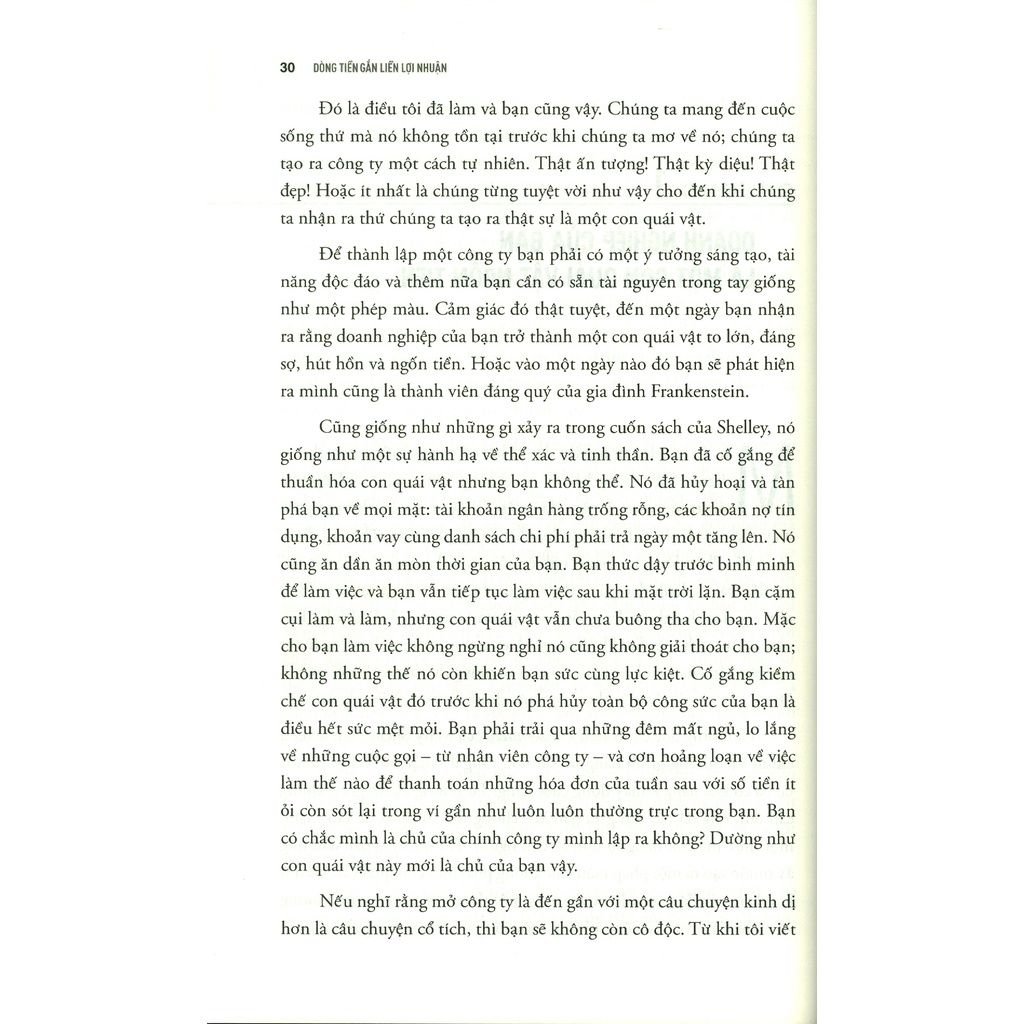 30 DÒNG TIỀN GẮN LIỀN LỢI NHUẬN

Đó là điều tôi đã làm và bạn cũng vậy. Chúng ta mang đến cuộc sống thứ mà nó không tồn tại trước khi chúng ta mơ về nó; chúng ta tạo ra công ty một cách tự nhiên. Thật ấn tượng! Thật kỳ diệu! Thật đẹp! Hoặc ít nhất là chúng từng tuyệt vời như vậy cho đến khi chúng ta nhận ra thứ chúng ta tạo ra thật sự là một con quái vật.

Để thành lập một công ty bạn phải có một ý tưởng sáng tạo, tài năng độc đáo và thêm nữa bạn cần có sẵn tài nguyên trong tay giống như một phép màu. Cảm giác đó thật tuyệt, đến một ngày bạn nhận ra rằng doanh nghiệp của bạn trở thành một con quái vật to lớn, đáng sợ, hút hồn và ngốn tiền. Hoặc vào một ngày nào đó bạn sẽ phát hiện ra mình cũng là thành viên đáng quý của gia đình Frankenstein.

Cũng giống như những gì xảy ra trong cuốn sách của Shelley, nó giống như một sự hành hạ về thể xác và tinh thần. Bạn đã cố gắng để thuần hóa con quái vật nhưng bạn không thể. Nó đã hủy hoại và tàn phá bạn về mọi mặt: tài khoản ngân hàng trống rỗng, các khoản nợ tín dụng, khoản vay cùng danh sách chi phí phải trả ngày một tăng lên. Nó cũng ăn dần ăn mòn thời gian của bạn. Bạn thức dậy trước bình minh để làm việc và bạn vẫn tiếp tục làm việc sau khi mặt trời lặn. Bạn cặm cụi làm và làm, nhưng con quái vật vẫn chưa buông tha cho bạn. Mặc cho bạn làm việc không ngừng nghỉ nó cũng không giải thoát cho bạn; không những thế nó còn khiến bạn sức cùng lực kiệt. Cố gắng kiềm chế con quái vật đó trước khi nó phá hủy toàn bộ công sức của bạn là điều hết sức mệt mỏi. Bạn phải trải qua những đêm mất ngủ, lo lắng về những cuộc gọi – từ nhân viên công ty – và cơn hoảng loạn về việc làm thế nào để thanh toán những hóa đơn của tuần sau với số tiền ít ỏi còn sót lại trong ví gần như luôn luôn thường trực trong bạn. Bạn có chắc mình là chủ của chính công ty mình lập ra không? Dường như con quái vật này mới là chủ của bạn vậy.

Nếu nghĩ rằng mở công ty là đến gần với một câu chuyện kinh dị hơn là câu chuyện cổ tích, thì bạn sẽ không còn cô độc. Từ khi tôi viết